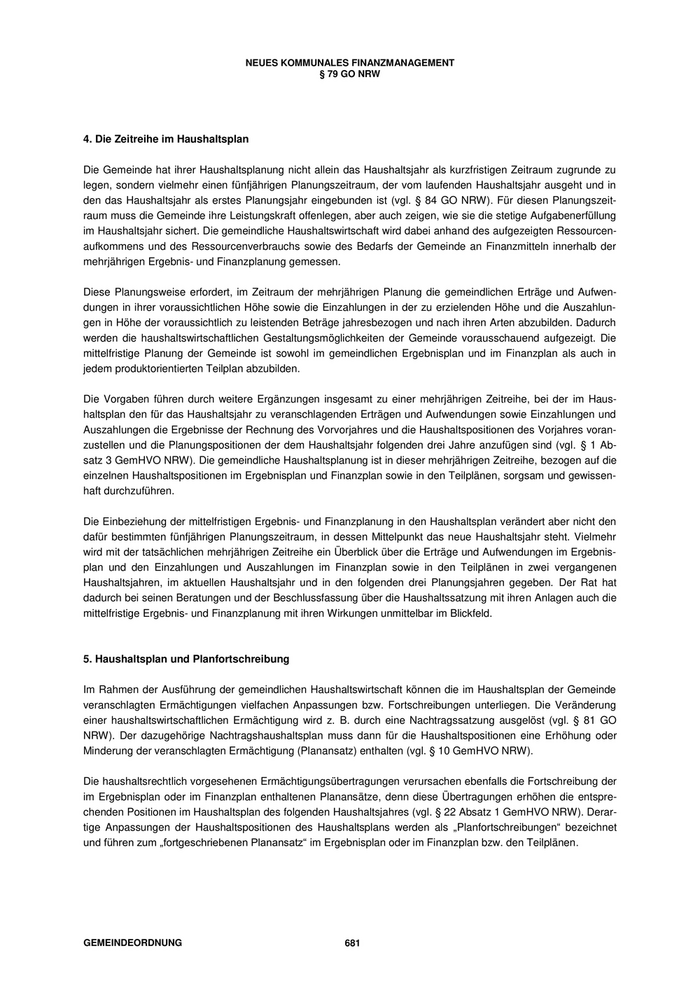 NEUES KOMMUNALES FINANZMANAGEMENT
§ 79 GO NRW

4. Die Zeitreihe im Haushaltsplan

Die Gemeinde hat ihrer Haushaltsplanung nicht allein das Haushaltsjahr als kurzfristigen Zeitraum zugrunde zu legen, sondern vielmehr einen fünfjährigen Planungszeitraum, der vom laufenden Haushaltsjahr ausgeht und in den das Haushaltsjahr als erstes Planungsjahr eingebunden ist (vgl. § 84 GO NRW). Für diesen Planungszeitraum muss die Gemeinde ihre Leistungskraft offenlegen, aber auch zeigen, wie sie die stetige Aufgabenerfüllung im Haushaltsjahr sichert. Die gemeindliche Haushaltswirtschaft wird dabei anhand des aufgezeigten Ressourcenaufkommens und des Ressourcenverbrauchs sowie des Bedarfs der Gemeinde an Finanzmitteln innerhalb der mehrjährigen Ergebnis- und Finanzplanung gemessen.

Diese Planungsweise erfordert, im Zeitraum der mehrjährigen Planung die gemeindlichen Erträge und Aufwendungen in ihrer voraussichtlichen Höhe sowie die Einzahlungen in der zu erzielenden Höhe und die Auszahlungen in Höhe der voraussichtlich zu leistenden Beträge jahresbezogen und nach ihren Arten abzubilden. Dadurch werden die haushaltswirtschaftlichen Gestaltungsmöglichkeiten der Gemeinde vorausschauend aufgezeigt. Die mittelfristige Planung der Gemeinde ist sowohl im gemeindlichen Ergebnisplan und im Finanzplan als auch in jedem produktorientierten Teilplan abzubilden.

Die Vorgaben führen durch weitere Ergänzungen insgesamt zu einer mehrjährigen Zeitreihe, bei der im Haushaltsplan den für das Haushaltsjahr zu veranschlagenden Erträgen und Aufwendungen sowie Einzahlungen und Auszahlungen die Ergebnisse der Rechnung des Vorvorjahres und die Haushaltspositionen des Vorjahres voranzustellen und die Planungspositionen der dem Haushaltsjahr folgenden drei Jahre anzufügen sind (vgl. § 1 Absatz 3 GemHVO NRW). Die gemeindliche Haushaltsplanung ist in dieser mehrjährigen Zeitreihe, bezogen auf die einzelnen Haushaltspositionen im Ergebnisplan und Finanzplan sowie in den Teilplänen, sorgsam und gewissenhaft durchzuführen.

Die Einbeziehung der mittelfristigen Ergebnis- und Finanzplanung in den Haushaltsplan verändert aber nicht den dafür bestimmten fünfjährigen Planungszeitraum, in dessen Mittelpunkt das neue Haushaltsjahr steht. Vielmehr wird mit der tatsächlichen mehrjährigen Zeitreihe ein Überblick über die Erträge und Aufwendungen im Ergebnisplan und den Einzahlungen und Auszahlungen im Finanzplan sowie in den Teilplänen in zwei vergangenen Haushaltsjahren, im aktuellen Haushaltsjahr und in den folgenden drei Planungsjahren gegeben. Der Rat hat dadurch bei seinen Beratungen und der Beschlussfassung über die Haushaltssatzung mit ihren Anlagen auch die mittelfristige Ergebnis- und Finanzplanung mit ihren Wirkungen unmittelbar im Blickfeld.

5. Haushaltsplan und Planfortschreibung

Im Rahmen der Ausführung der gemeindlichen Haushaltswirtschaft können die im Haushaltsplan der Gemeinde veranschlagten Ermächtigungen vielfachen Anpassungen bzw. Fortschreibungen unterliegen. Die Veränderung einer haushaltswirtschaftlichen Ermächtigung wird z. B. durch eine Nachtragssatzung ausgelöst (vgl. § 81 GO NRW). Der dazugehörige Nachtragshaushaltsplan muss dann für die Haushaltspositionen eine Erhöhung oder Minderung der veranschlagten Ermächtigung (Planansatz) enthalten (vgl. § 10 GemHVO NRW).

Die haushaltsrechtlich vorgesehenen Ermächtigungsübertragungen verursachen ebenfalls die Fortschreibung der im Ergebnisplan oder im Finanzplan enthaltenen Planansätze, denn diese Übertragungen erhöhen die entsprechenden Positionen im Haushaltsplan des folgenden Haushaltsjahres (vgl. § 22 Absatz 1 GemHVO NRW). Derartige Anpassungen der Haushaltspositionen des Haushaltsplans werden als „Planfortschreibungen“ bezeichnet und führen zum „fortgeschriebenen Planansatz“ im Ergebnisplan oder im Finanzplan bzw. den Teilplänen.

GEMEINDEORDNUNG 681